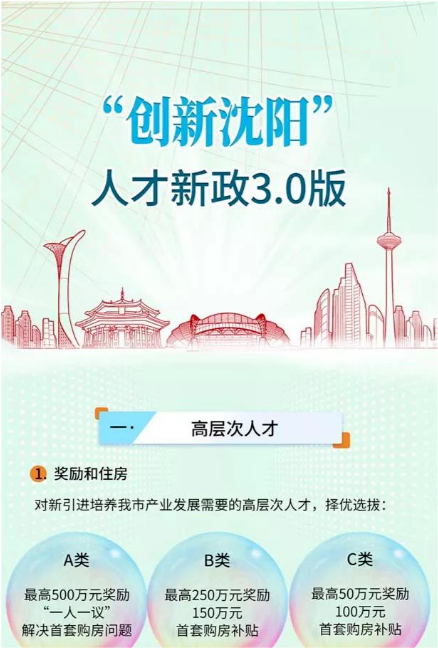 “创新沈阳”
人才新政3.0版

一· 高层次人才

1. 奖励和住房

对新引进培养我市产业发展需要的高层次人才，择优选拔：

A类
最高500万元奖励
“一人一议”
解决首套购房问题

B类
最高250万元奖励
150万元
首套购房补贴

C类
最高50万元奖励
100万元
首套购房补贴